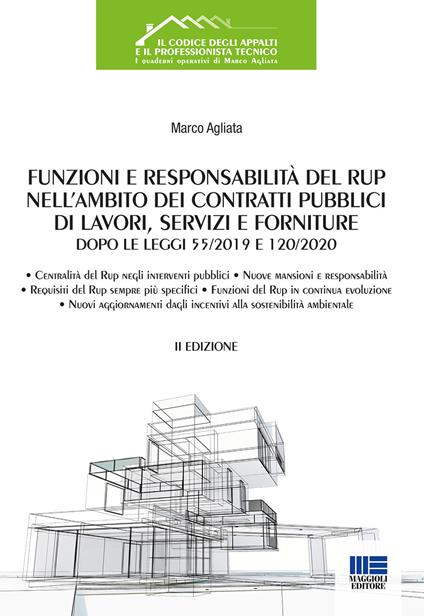 IL CODICE DEGLI APPALTI E IL PROFESSIONISTA TECNICO
I quaderni operativi di Marco Agliata

Marco Agliata

FUNZIONI E RESPONSABILITÀ DEL RUP NELL'AMBITO DEI CONTRATTI PUBBLICI DI LAVORI, SERVIZI E FORNITURE
DOPO LE LEGGI 55/2019 E 120/2020

• Centralità del Rup negli interventi pubblici • Nuove mansioni e responsabilità
• Requisiti del Rup sempre più specifici • Funzioni del Rup in continua evoluzione
• Nuovi aggiornamenti dagli incentivi alla sostenibilità ambientale

II EDIZIONE

MAGGIOLI EDITORE